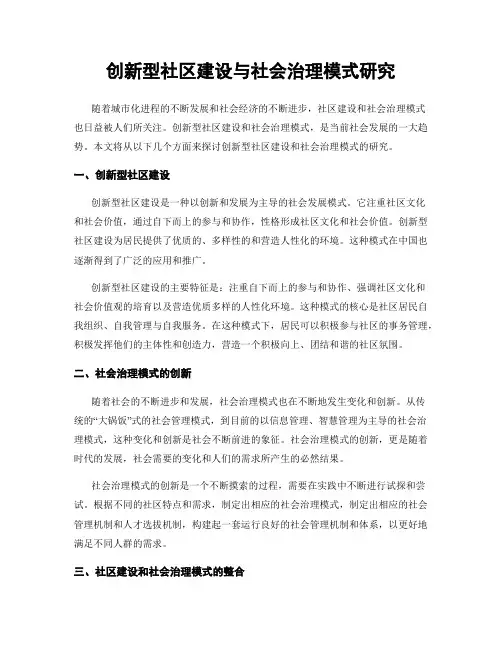 创新型社区建设与社会治理模式研究

随着城市化进程的不断发展和社会经济的不断进步，社区建设和社会治理模式也日益被人们所关注。创新型社区建设和社会治理模式，是当前社会发展的一大趋势。本文将从以下几个方面来探讨创新型社区建设和社会治理模式的研究。

一、创新型社区建设

创新型社区建设是一种以创新和发展为主导的社会发展模式。它注重社区文化和社会价值，通过自下而上的参与和协作，性格形成社区文化和社会价值。创新型社区建设为居民提供了优质的、多样性的和营造人性化的环境。这种模式在中国也逐渐得到了广泛的应用和推广。

创新型社区建设的主要特征是：注重自下而上的参与和协作、强调社区文化和社会价值观的培育以及营造优质多样的人性化环境。这种模式的核心是社区居民自我组织、自我管理与自我服务。在这种模式下，居民可以积极参与社区的事务管理，积极发挥他们的主体性和创造力，营造一个积极向上、团结和谐的社区氛围。

二、社会治理模式的创新

随着社会的不断进步和发展，社会治理模式也在不断地发生变化和创新。从传统的“大锅饭”式的社会管理模式，到目前的以信息管理、智慧管理为主导的社会治理模式，这种变化和创新是社会不断前进的象征。社会治理模式的创新，更是随着时代的发展，社会需要的变化和人们的需求所产生的必然结果。

社会治理模式的创新是一个不断摸索的过程，需要在实践中不断进行试探和尝试。根据不同的社区特点和需求，制定出相应的社会治理模式，制定出相应的社会管理机制和人才选拔机制，构建起一套运行良好的社会管理机制和体系，以更好地满足不同人群的需求。

三、社区建设和社会治理模式的整合